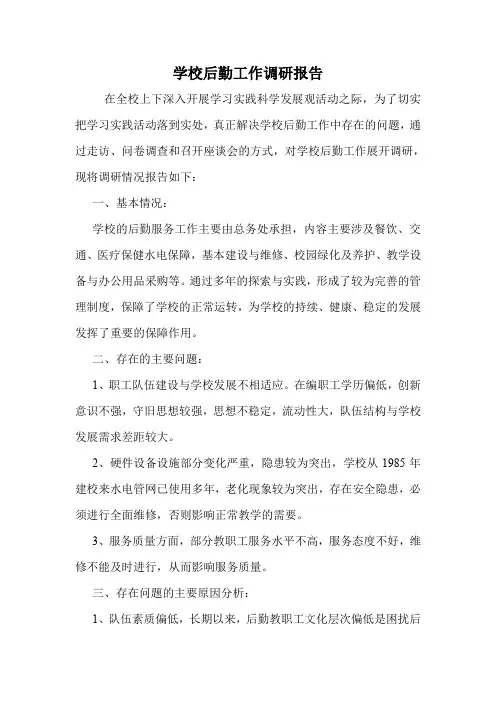 学校后勤工作调研报告

在全校上下深入开展学习实践科学发展观活动之际，为了切实把学习实践活动落到实处，真正解决学校后勤工作中存在的问题，通过走访、问卷调查和召开座谈会的方式，对学校后勤工作展开调研，现将调研情况报告如下：

一、基本情况：

学校的后勤服务工作主要由总务处承担，内容主要涉及餐饮、交通、医疗保健水电保障，基本建设与维修、校园绿化及养护、教学设备与办公用品采购等。通过多年的探索与实践，形成了较为完善的管理制度，保障了学校的正常运转，为学校的持续、健康、稳定的发展发挥了重要的保障作用。

二、存在的主要问题：

1、职工队伍建设与学校发展不相适应。在编职工学历偏低，创新意识不强，守旧思想较强，思想不稳定，流动性大，队伍结构与学校发展需求差距较大。

2、硬件设备设施部分变化严重，隐患较为突出，学校从 1985 年建校来水电管网已使用多年，老化现象较为突出，存在安全隐患，必须进行全面维修，否则影响正常教学的需要。

3、服务质量方面，部分教职工服务水平不高，服务态度不好，维修不能及时进行，从而影响服务质量。

三、存在问题的主要原因分析：

1、队伍素质偏低，长期以来，后勤教职工文化层次偏低是困扰后